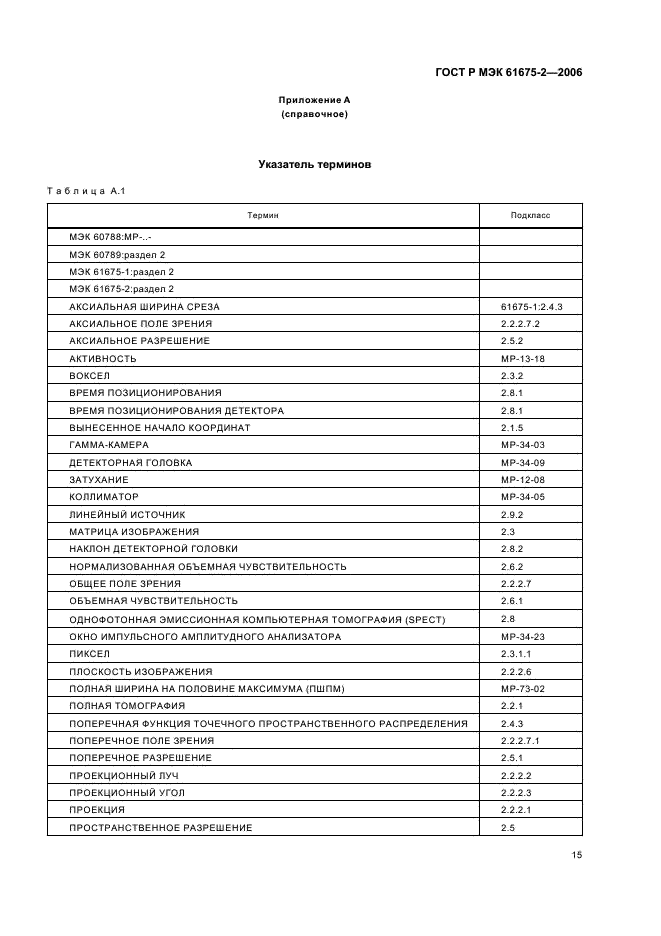 ГОСТ Р МЭК 61675-2—2006

Приложение А
(справочное)

Указатель терминов

Таблица А.1

| Термин | Подкласс |
|---|---|
| МЭК 60788:МР-..- | |
| МЭК 60789:раздел 2 | |
| МЭК 61675-1:раздел 2 | |
| МЭК 61675-2:раздел 2 | |
| АКСИАЛЬНАЯ ШИРИНА СРЕЗА | 61675-1:2.4.3 |
| АКСИАЛЬНОЕ ПОЛЕ ЗРЕНИЯ | 2.2.2.7.2 |
| АКСИАЛЬНОЕ РАЗРЕШЕНИЕ | 2.5.2 |
| АКТИВНОСТЬ | МР-13-18 |
| ВОКСЕЛ | 2.3.2 |
| ВРЕМЯ ПОЗИЦИОНИРОВАНИЯ | 2.8.1 |
| ВРЕМЯ ПОЗИЦИОНИРОВАНИЯ ДЕТЕКТОРА | 2.8.1 |
| ВЫНЕСЕННОЕ НАЧАЛО КООРДИНАТ | 2.1.5 |
| ГАММА-КАМЕРА | МР-34-03 |
| ДЕТЕКТОРНАЯ ГОЛОВКА | МР-34-09 |
| ЗАТУХАНИЕ | МР-12-08 |
| КОЛЛИМАТОР | МР-34-05 |
| ЛИНЕЙНЫЙ ИСТОЧНИК | 2.9.2 |
| МАТРИЦА ИЗОБРАЖЕНИЯ | 2.3 |
| НАКЛОН ДЕТЕКТОРНОЙ ГОЛОВКИ | 2.8.2 |
| НОРМАЛИЗОВАННАЯ ОБЪЕМНАЯ ЧУВСТВИТЕЛЬНОСТЬ | 2.6.2 |
| ОБЩЕЕ ПОЛЕ ЗРЕНИЯ | 2.2.2.7 |
| ОБЪЕМНАЯ ЧУВСТВИТЕЛЬНОСТЬ | 2.6.1 |
| ОДНОФОТОННАЯ ЭМИССИОННАЯ КОМПЬЮТЕРНАЯ ТОМОГРАФИЯ (SPECT) | 2.8 |
| ОКНО ИМПУЛЬСНОГО АМПЛИТУДНОГО АНАЛИЗАТОРА | МР-34-23 |
| ПИКСЕЛ | 2.3.1.1 |
| ПЛОСКОСТЬ ИЗОБРАЖЕНИЯ | 2.2.2.6 |
| ПОЛНАЯ ШИРИНА НА ПОЛОВИНЕ МАКСИМУМА (ПШПМ) | МР-73-02 |
| ПОЛНАЯ ТОМОГРАФИЯ | 2.2.1 |
| ПОПЕРЕЧНАЯ ФУНКЦИЯ ТОЧЕЧНОГО ПРОСТРАНСТВЕННОГО РАСПРЕДЕЛЕНИЯ | 2.4.3 |
| ПОПЕРЕЧНОЕ ПОЛЕ ЗРЕНИЯ | 2.2.2.7.1 |
| ПОПЕРЕЧНОЕ РАЗРЕШЕНИЕ | 2.5.1 |
| ПРОЕКЦИОННЫЙ ЛУЧ | 2.2.2.2 |
| ПРОЕКЦИОННЫЙ УГОЛ | 2.2.2.3 |
| ПРОЕКЦИЯ | 2.2.2.1 |
| ПРОСТРАНСТВЕННОЕ РАЗРЕШЕНИЕ | 2.5 |

15